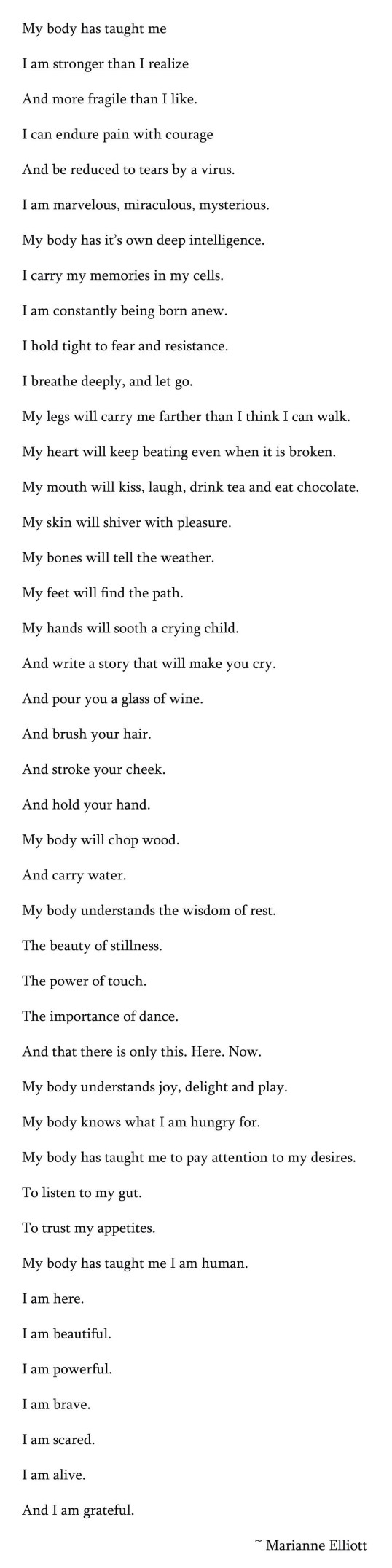 My body has taught me

I am stronger than I realize

And more fragile than I like.

I can endure pain with courage

And be reduced to tears by a virus.

I am marvelous, miraculous, mysterious.

My body has it's own deep intelligence.

I carry my memories in my cells.

I am constantly being born anew.

I hold tight to fear and resistance.

I breathe deeply, and let go.

My legs will carry me farther than I think I can walk.

My heart will keep beating even when it is broken.

My mouth will kiss, laugh, drink tea and eat chocolate.

My skin will shiver with pleasure.

My bones will tell the weather.

My feet will find the path.

My hands will sooth a crying child.

And write a story that will make you cry.

And pour you a glass of wine.

And brush your hair.

And stroke your cheek.

And hold your hand.

My body will chop wood.

And carry water.

My body understands the wisdom of rest.

The beauty of stillness.

The power of touch.

The importance of dance.

And that there is only this. Here. Now.

My body understands joy, delight and play.

My body knows what I am hungry for.

My body has taught me to pay attention to my desires.

To listen to my gut.

To trust my appetites.

My body has taught me I am human.

I am here.

I am beautiful.

I am powerful.

I am brave.

I am scared.

I am alive.

And I am grateful.

~ Marianne Elliott